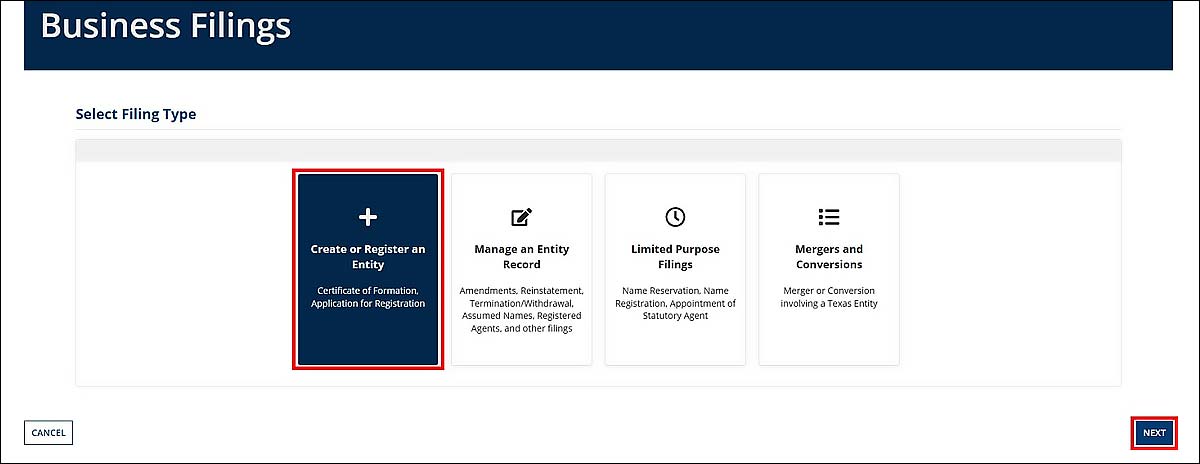 Business Filings

Select Filing Type

Create or Register an Entity

Certificate of Formation, Application for Registration

Manage an Entity Record

Amendments, Reinstatement, Termination/Withdrawal, Assumed Names, Registered Agents, and other filings

Limited Purpose Filings

Name Reservation, Name Registration, Appointment of Statutory Agent

Mergers and Conversions

Merger or Conversion involving a Texas Entity

CANCEL

NEXT